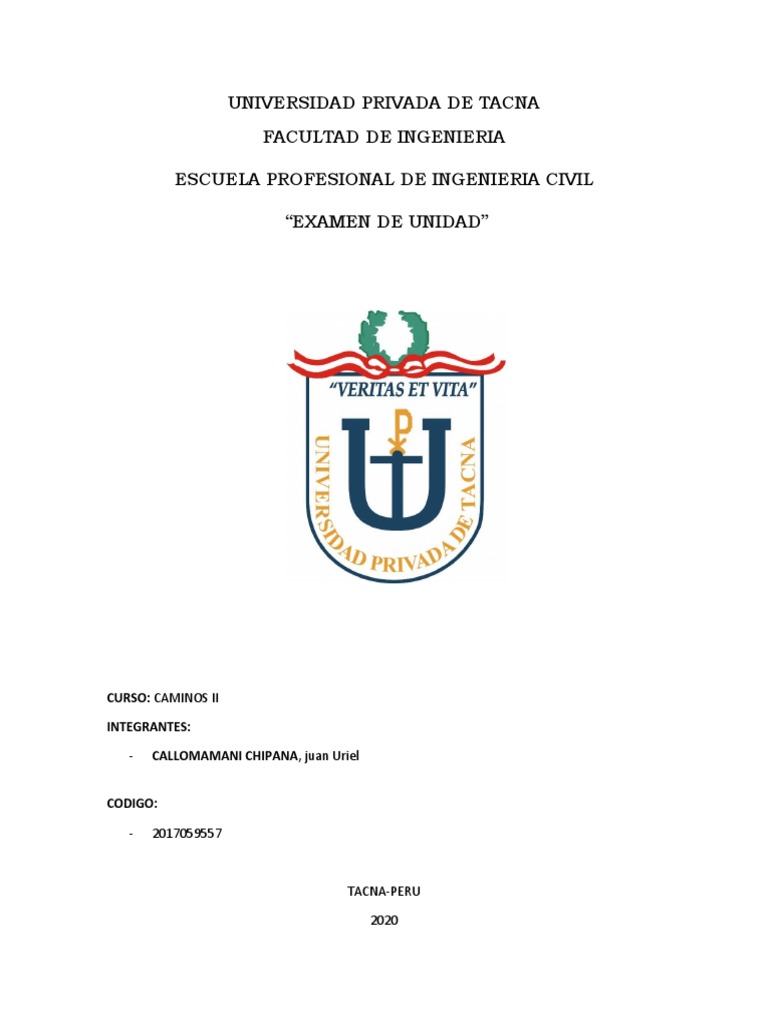 UNIVERSIDAD PRIVADA DE TACNA

FACULTAD DE INGENIERIA

ESCUELA PROFESIONAL DE INGENIERIA CIVIL

“EXAMEN DE UNIDAD”

“VERITAS ET VITA”

UNIVERSIDAD PRIVADA DE TACNA

CURSO: CAMINOS II

INTEGRANTES:

- CALLOMAMANI CHIPANA, juan Uriel

CODIGO:

- 2017059557

TACNA-PERU

2020